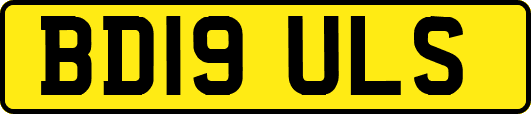 BD19 ULS